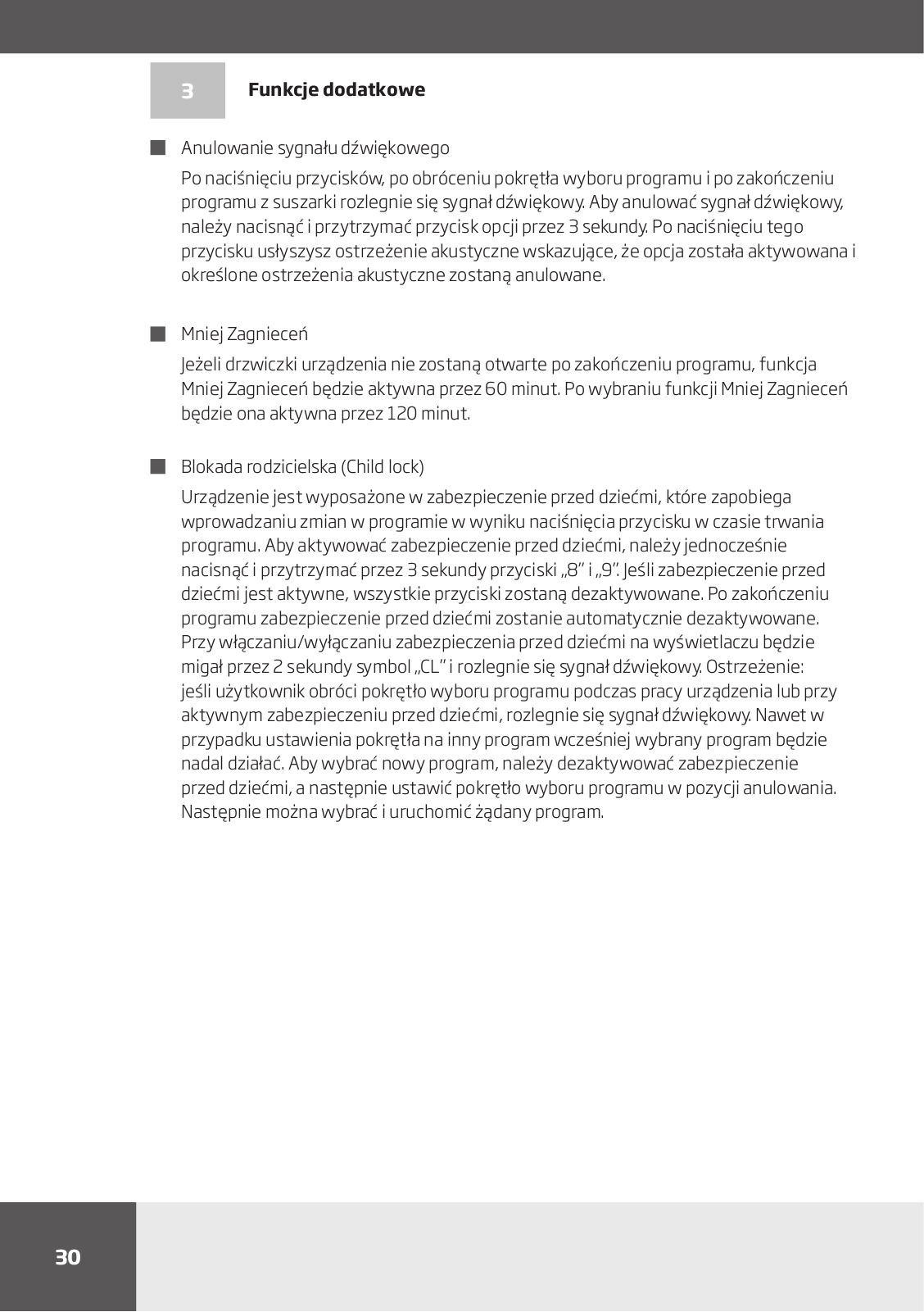 3

Funkcje dodatkowe

Anulowanie sygnału dźwiękowego

Po naciśnięciu przycisków, po obróceniu pokrętła wyboru programu i po zakończeniu programu z suszarki rozlegnie się sygnał dźwiękowy. Aby anulować sygnał dźwiękowy, należy nacisnąć i przytrzymać przycisk opcji przez 3 sekundy. Po naciśnięciu tego przycisku usłyszysz ostrzeżenie akustyczne wskazujące, że opcja została aktywowana i określone ostrzeżenia akustyczne zostaną anulowane.

Mniej Zagnieceń

Jeżeli drzwiczki urządzenia nie zostaną otwarte po zakończeniu programu, funkcja Mniej Zagnieceń będzie aktywna przez 60 minut. Po wybraniu funkcji Mniej Zagnieceń będzie ona aktywna przez 120 minut.

Blokada rodzicielska (Child lock)

Urządzenie jest wyposażone w zabezpieczenie przed dziećmi, które zapobiega wprowadzaniu zmian w programie w wyniku naciśnięcia przycisku w czasie trwania programu. Aby aktywować zabezpieczenie przed dziećmi, należy jednocześnie nacisnąć i przytrzymać przez 3 sekundy przyciski „8” i „9”. Jeśli zabezpieczenie przed dziećmi jest aktywne, wszystkie przyciski zostaną dezaktywowane. Po zakończeniu programu zabezpieczenie przed dziećmi zostanie automatycznie dezaktywowane. Przy włączaniu/wyłączaniu zabezpieczenia przed dziećmi na wyświetlaczu będzie migał przez 2 sekundy symbol „CL” i rozlegnie się sygnał dźwiękowy. Ostrzeżenie: jeśli użytkownik obróci pokrętło wyboru programu podczas pracy urządzenia lub przy aktywnym zabezpieczeniu przed dziećmi, rozlegnie się sygnał dźwiękowy. Nawet w przypadku ustawienia pokrętła na inny program wcześniej wybrany program będzie nadal działać. Aby wybrać nowy program, należy dezaktywować zabezpieczenie przed dziećmi, a następnie ustawić pokrętło wyboru programu w pozycji anulowania. Następnie można wybrać i uruchomić żądany program.

30